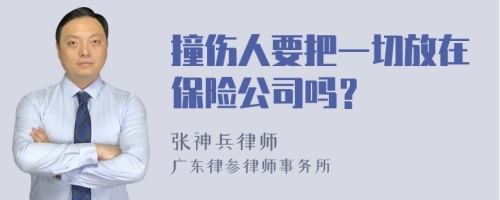 撞伤人要把一切放在保险公司吗？

张神兵律师
广东律参律师事务所